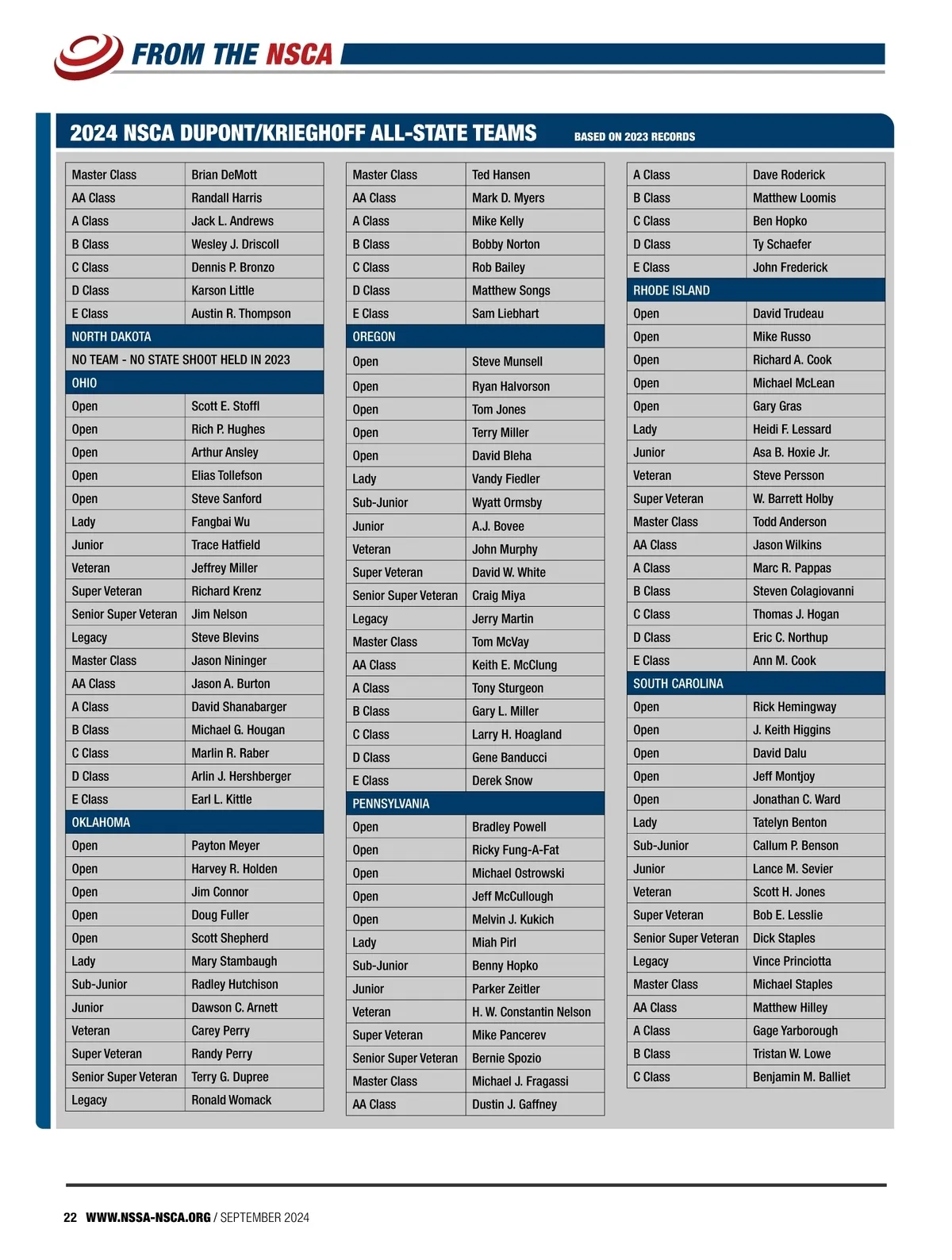 FROM THE NSCA

2024 NSCA DUPONT/KRIEGHOFF ALL-STATE TEAMS BASED ON 2023 RECORDS

| | |
|---|---|
| Master Class | Brian DeMott |
| AA Class | Randall Harris |
| A Class | Jack L. Andrews |
| B Class | Wesley J. Driscoll |
| C Class | Dennis P. Bronzo |
| D Class | Karson Little |
| E Class | Austin R. Thompson |
| NORTH DAKOTA | |
| NO TEAM - NO STATE SHOOT HELD IN 2023 | |
| OHIO | |
| Open | Scott E. Stoffl |
| Open | Rich P. Hughes |
| Open | Arthur Ansley |
| Open | Elias Tollefson |
| Open | Steve Sanford |
| Lady | Fangbai Wu |
| Junior | Trace Hatfield |
| Veteran | Jeffrey Miller |
| Super Veteran | Richard Krenz |
| Senior Super Veteran | Jim Nelson |
| Legacy | Steve Blevins |
| Master Class | Jason Nininger |
| AA Class | Jason A. Burton |
| A Class | David Shanabarger |
| B Class | Michael G. Hougan |
| C Class | Marlin R. Raber |
| D Class | Arlin J. Hershberger |
| E Class | Earl L. Kittle |
| OKLAHOMA | |
| Open | Payton Meyer |
| Open | Harvey R. Holden |
| Open | Jim Connor |
| Open | Doug Fuller |
| Open | Scott Shepherd |
| Lady | Mary Stambaugh |
| Sub-Junior | Radley Hutchison |
| Junior | Dawson C. Arnett |
| Veteran | Carey Perry |
| Super Veteran | Randy Perry |
| Senior Super Veteran | Terry G. Dupree |
| Legacy | Ronald Womack |

| | |
|---|---|
| Master Class | Ted Hansen |
| AA Class | Mark D. Myers |
| A Class | Mike Kelly |
| B Class | Bobby Norton |
| C Class | Rob Bailey |
| D Class | Matthew Songs |
| E Class | Sam Liebhart |
| OREGON | |
| Open | Steve Munsell |
| Open | Ryan Halvorson |
| Open | Tom Jones |
| Open | Terry Miller |
| Open | David Bleha |
| Lady | Vandy Fiedler |
| Sub-Junior | Wyatt Ormsby |
| Junior | A.J. Bovee |
| Veteran | John Murphy |
| Super Veteran | David W. White |
| Senior Super Veteran | Craig Miya |
| Legacy | Jerry Martin |
| Master Class | Tom McVay |
| AA Class | Keith E. McClung |
| A Class | Tony Sturgeon |
| B Class | Gary L. Miller |
| C Class | Larry H. Hoagland |
| D Class | Gene Banducci |
| E Class | Derek Snow |
| PENNSYLVANIA | |
| Open | Bradley Powell |
| Open | Ricky Fung-A-Fat |
| Open | Michael Ostrowski |
| Open | Jeff McCullough |
| Open | Melvin J. Kukich |
| Lady | Miah Pirl |
| Sub-Junior | Benny Hopko |
| Junior | Parker Zeitler |
| Veteran | H. W. Constantin Nelson |
| Super Veteran | Mike Pancerev |
| Senior Super Veteran | Bernie Spozio |
| Master Class | Michael J. Fragassi |
| AA Class | Dustin J. Gaffney |

| | |
|---|---|
| A Class | Dave Roderick |
| B Class | Matthew Loomis |
| C Class | Ben Hopko |
| D Class | Ty Schaefer |
| E Class | John Frederick |
| RHODE ISLAND | |
| Open | David Trudeau |
| Open | Mike Russo |
| Open | Richard A. Cook |
| Open | Michael McLean |
| Open | Gary Gras |
| Lady | Heidi F. Lessard |
| Junior | Asa B. Hoxie Jr. |
| Veteran | Steve Persson |
| Super Veteran | W. Barrett Holby |
| Master Class | Todd Anderson |
| AA Class | Jason Wilkins |
| A Class | Marc R. Pappas |
| B Class | Steven Colagiovanni |
| C Class | Thomas J. Hogan |
| D Class | Eric C. Northup |
| E Class | Ann M. Cook |
| SOUTH CAROLINA | |
| Open | Rick Hemingway |
| Open | J. Keith Higgins |
| Open | David Dalu |
| Open | Jeff Montjoy |
| Open | Jonathan C. Ward |
| Lady | Tatelyn Benton |
| Sub-Junior | Callum P. Benson |
| Junior | Lance M. Sevier |
| Veteran | Scott H. Jones |
| Super Veteran | Bob E. Lesslie |
| Senior Super Veteran | Dick Staples |
| Legacy | Vince Princiotta |
| Master Class | Michael Staples |
| AA Class | Matthew Hilley |
| A Class | Gage Yarborough |
| B Class | Tristan W. Lowe |
| C Class | Benjamin M. Balliet |

22 WWW.NSSA-NSCA.ORG / SEPTEMBER 2024